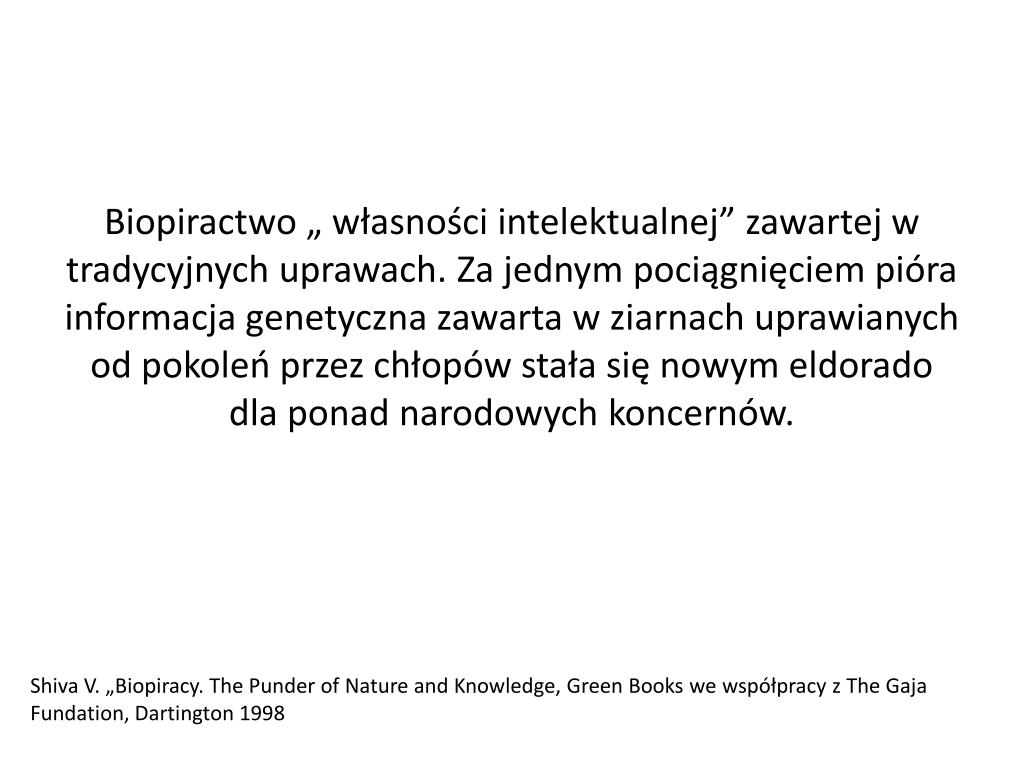 Biopiractwo „ własności intelektualnej” zawartej w tradycyjnych uprawach. Za jednym pociągnięciem pióra informacja genetyczna zawarta w ziarnach uprawianych od pokoleń przez chłopów stała się nowym eldorado dla ponad narodowych koncernów.

Shiva V. „Biopiracy. The Punder of Nature and Knowledge, Green Books we współpracy z The Gaja Fundation, Dartington 1998